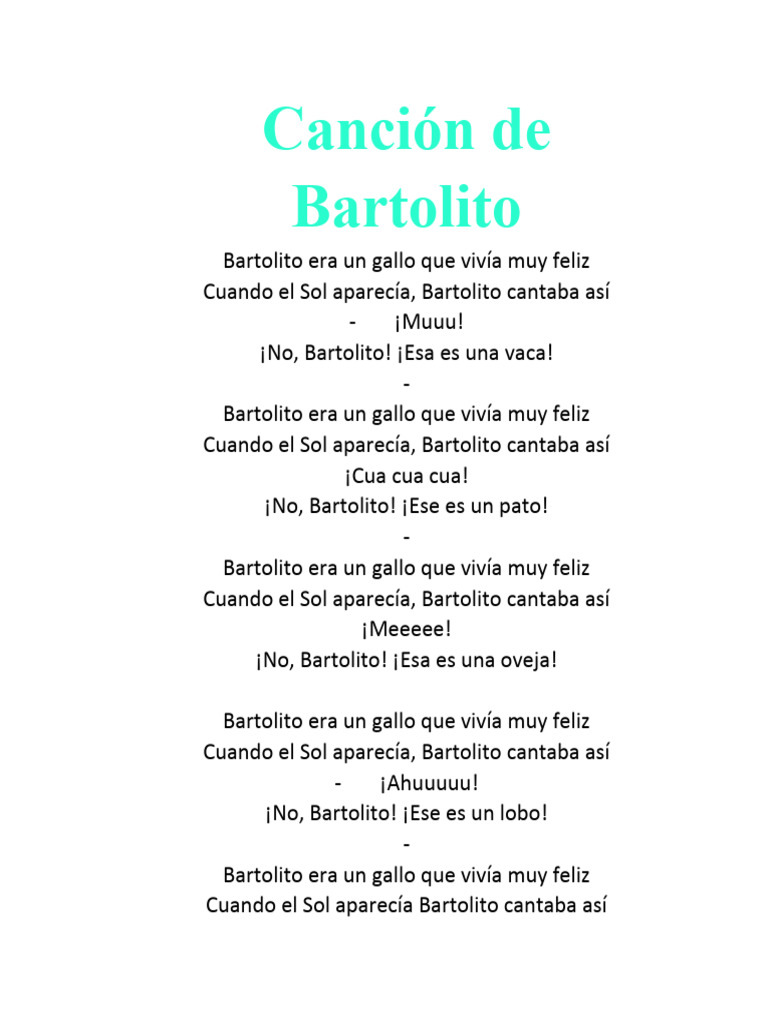 Canción de Bartolito

Bartolito era un gallo que vivía muy feliz
Cuando el Sol aparecía, Bartolito cantaba así
- ¡Muuu!
¡No, Bartolito! ¡Esa es una vaca!
-
Bartolito era un gallo que vivía muy feliz
Cuando el Sol aparecía, Bartolito cantaba así
¡Cua cua cua!
¡No, Bartolito! ¡Ese es un pato!
-
Bartolito era un gallo que vivía muy feliz
Cuando el Sol aparecía, Bartolito cantaba así
¡Meeeee!
¡No, Bartolito! ¡Esa es una oveja!

Bartolito era un gallo que vivía muy feliz
Cuando el Sol aparecía, Bartolito cantaba así
- ¡Ahuuuuu!
¡No, Bartolito! ¡Ese es un lobo!
-
Bartolito era un gallo que vivía muy feliz
Cuando el Sol aparecía Bartolito cantaba así